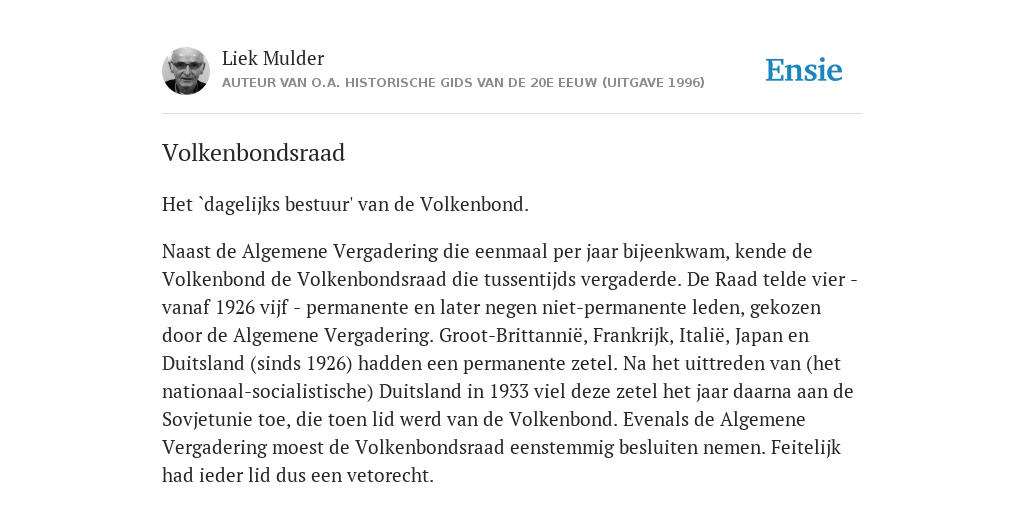 Liek Mulder
AUTEUR VAN O.A. HISTORISCHE GIDS VAN DE 20E EEUW (UITGAVE 1996)

Ensie

Volkenbondsraad

Het `dagelijks bestuur' van de Volkenbond.

Naast de Algemene Vergadering die eenmaal per jaar bijeenkwam, kende de Volkenbond de Volkenbondsraad die tussentijds vergaderde. De Raad telde vier - vanaf 1926 vijf - permanente en later negen niet-permanente leden, gekozen door de Algemene Vergadering. Groot-Brittannië, Frankrijk, Italië, Japan en Duitsland (sinds 1926) hadden een permanente zetel. Na het uittreden van (het nationaal-socialistische) Duitsland in 1933 viel deze zetel het jaar daarna aan de Sovjetunie toe, die toen lid werd van de Volkenbond. Evenals de Algemene Vergadering moest de Volkenbondsraad eenstemmig besluiten nemen. Feitelijk had ieder lid dus een vetorecht.